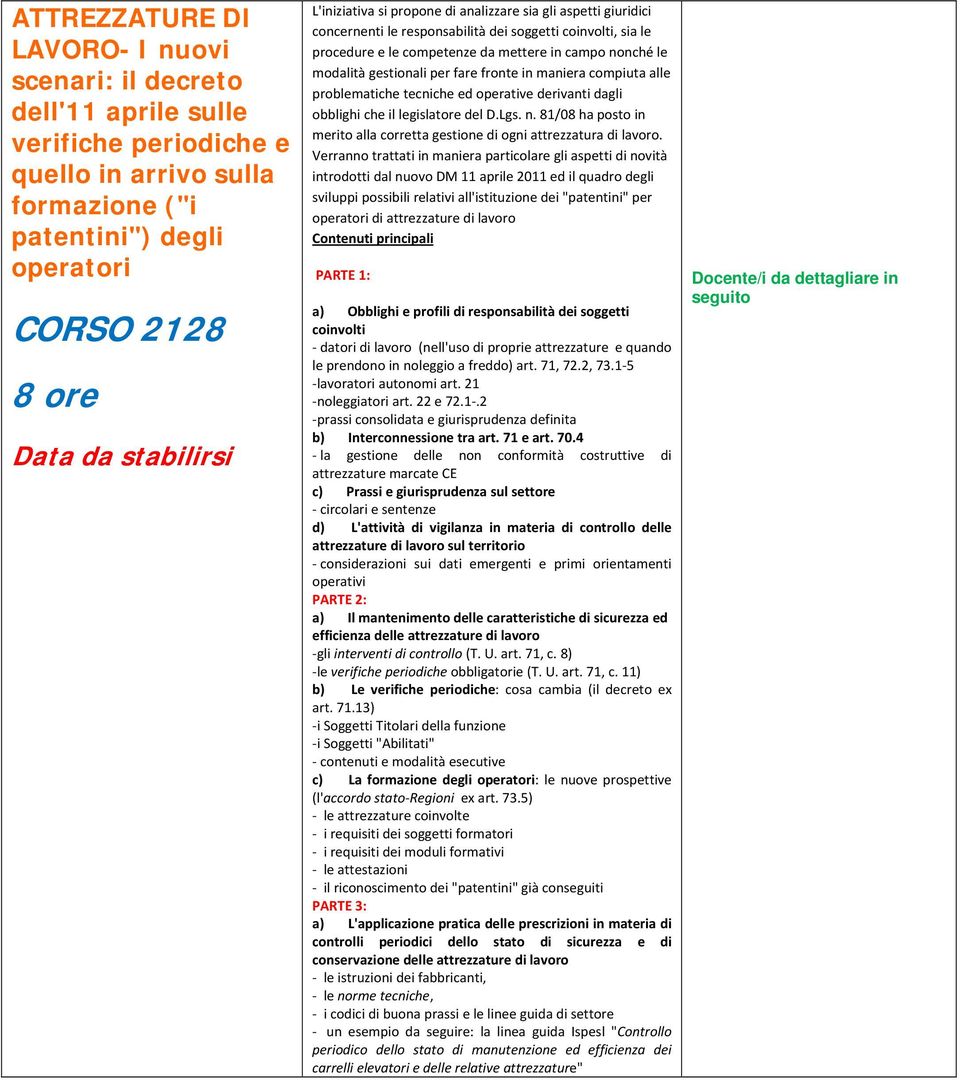 ATTREZZATURE DI LAVORO- I nuovi scenari: il decreto dell'11 aprile sulle verifiche periodiche e quello in arrivo sulla formazione ("i patentini") degli operatori

CORSO 2128

8 ore

Data da stabilirsi

L'iniziativa si propone di analizzare sia gli aspetti giuridici concernenti le responsabilità dei soggetti coinvolti, sia le procedure e le competenze da mettere in campo nonché le modalità gestionali per fare fronte in maniera compiuta alle problematiche tecniche ed operative derivanti dagli obblighi che il legislatore del D.Lgs. n. 81/08 ha posto in merito alla corretta gestione di ogni attrezzatura di lavoro. Verranno trattati in maniera particolare gli aspetti di novità introdotti dal nuovo DM 11 aprile 2011 ed il quadro degli sviluppi possibili relativi all'istituzione dei "patentini" per operatori di attrezzature di lavoro

Contenuti principali

PARTE 1:

a) Obblighi e profili di responsabilità dei soggetti coinvolti
- datori di lavoro (nell'uso di proprie attrezzature e quando le prendono in noleggio a freddo) art. 71, 72.2, 73.1-5
-lavoratori autonomi art. 21
-noleggiatori art. 22 e 72.1-.2
-prassi consolidata e giurisprudenza definita
b) Interconnessione tra art. 71 e art. 70.4
- la gestione delle non conformità costruttive di attrezzature marcate CE
c) Prassi e giurisprudenza sul settore
- circolari e sentenze
d) L'attività di vigilanza in materia di controllo delle attrezzature di lavoro sul territorio
- considerazioni sui dati emergenti e primi orientamenti operativi
PARTE 2:
a) Il mantenimento delle caratteristiche di sicurezza ed efficienza delle attrezzature di lavoro
-gli interventi di controllo (T. U. art. 71, c. 8)
-le verifiche periodiche obbligatorie (T. U. art. 71, c. 11)
b) Le verifiche periodiche: cosa cambia (il decreto ex art. 71.13)
-i Soggetti Titolari della funzione
-i Soggetti "Abilitati"
- contenuti e modalità esecutive
c) La formazione degli operatori: le nuove prospettive (l'accordo stato-Regioni ex art. 73.5)
- le attrezzature coinvolte
- i requisiti dei soggetti formatori
- i requisiti dei moduli formativi
- le attestazioni
- il riconoscimento dei "patentini" già conseguiti
PARTE 3:
a) L'applicazione pratica delle prescrizioni in materia di controlli periodici dello stato di sicurezza e di conservazione delle attrezzature di lavoro
- le istruzioni dei fabbricanti,
- le norme tecniche,
- i codici di buona prassi e le linee guida di settore
- un esempio da seguire: la linea guida Ispesl "Controllo periodico dello stato di manutenzione ed efficienza dei carrelli elevatori e delle relative attrezzature"

Docente/i da dettagliare in seguito